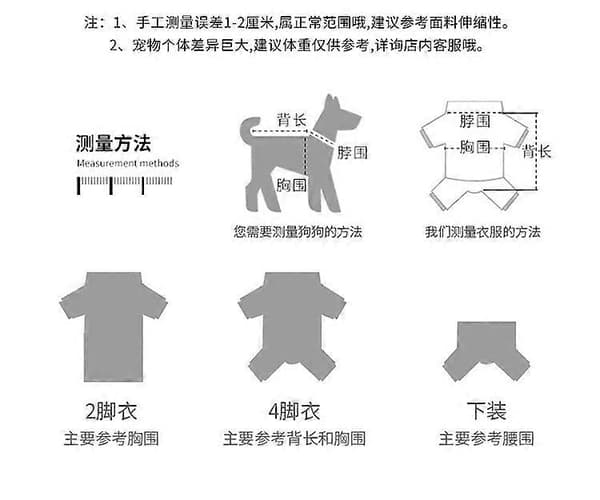 注：1、手工测量误差1-2厘米,属正常范围哦,建议参考面料伸缩性。
2、宠物个体差异巨大,建议体重仅供参考,详询店内客服哦。

测量方法
Measurement methods

背长
脖围
胸围
您需要测量狗狗的方法

脖围
胸围
背长
我们测量衣服的方法

2脚衣
主要参考胸围

4脚衣
主要参考背长和胸围

下装
主要参考腰围